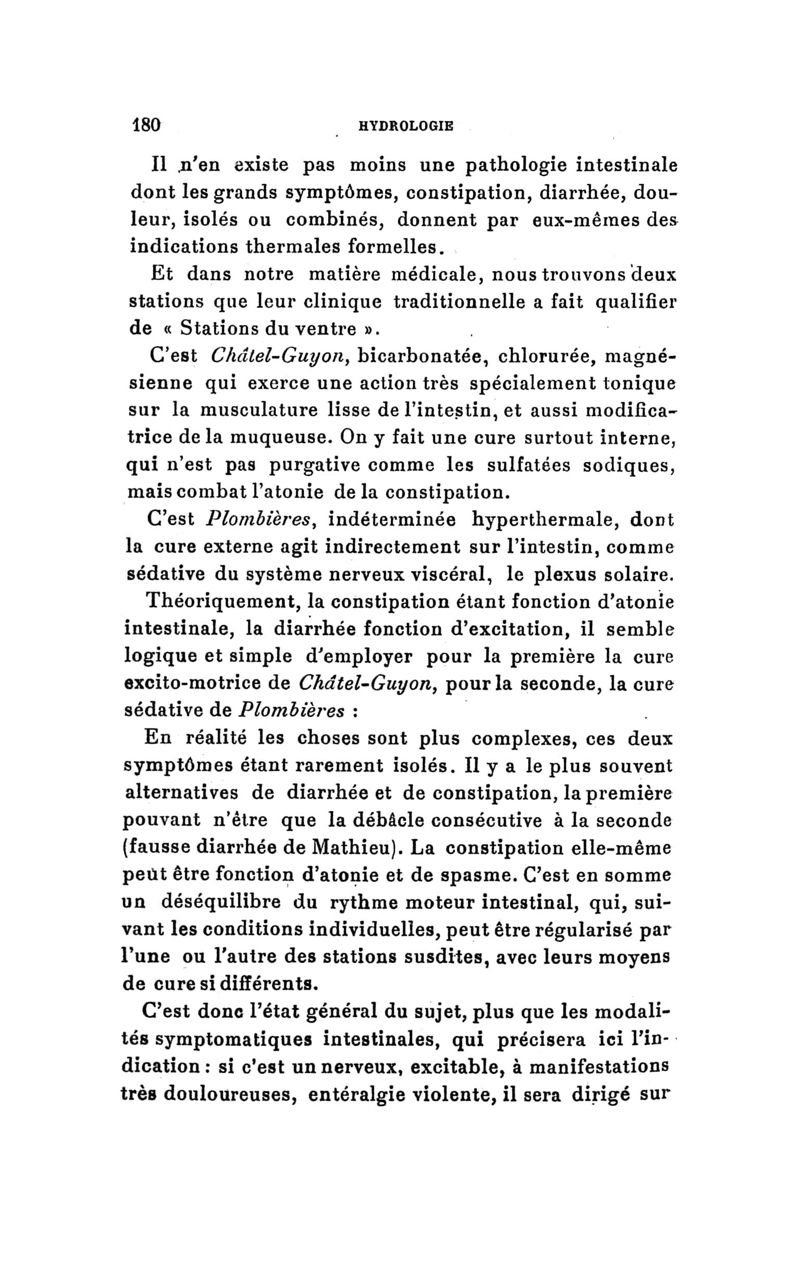 180 HYDROLOGIE

Il n'en existe pas moins une pathologie intestinale dont les grands symptômes, constipation, diarrhée, douleur, isolés ou combinés, donnent par eux-mêmes des indications thermales formelles.

Et dans notre matière médicale, nous trouvons deux stations que leur clinique traditionnelle a fait qualifier de « Stations du ventre ».

C'est Châtel-Guyon, bicarbonatée, chlorurée, magnésienne qui exerce une action très spécialement tonique sur la musculature lisse de l'intestin, et aussi modificatrice de la muqueuse. On y fait une cure surtout interne, qui n'est pas purgative comme les sulfatées sodiques, mais combat l'atonie de la constipation.

C'est Plombières, indéterminée hyperthermale, dont la cure externe agit indirectement sur l'intestin, comme sédative du système nerveux viscéral, le plexus solaire.

Théoriquement, la constipation étant fonction d'atonie intestinale, la diarrhée fonction d'excitation, il semble logique et simple d'employer pour la première la cure excito-motrice de Châtel-Guyon, pour la seconde, la cure sédative de Plombières :

En réalité les choses sont plus complexes, ces deux symptômes étant rarement isolés. Il y a le plus souvent alternatives de diarrhée et de constipation, la première pouvant n'être que la débâcle consécutive à la seconde (fausse diarrhée de Mathieu). La constipation elle-même peut être fonction d'atonie et de spasme. C'est en somme un déséquilibre du rythme moteur intestinal, qui, suivant les conditions individuelles, peut être régularisé par l'une ou l'autre des stations susdites, avec leurs moyens de cure si différents.

C'est donc l'état général du sujet, plus que les modalités symptomatiques intestinales, qui précisera ici l'indication : si c'est un nerveux, excitable, à manifestations très douloureuses, entéralgie violente, il sera dirigé sur